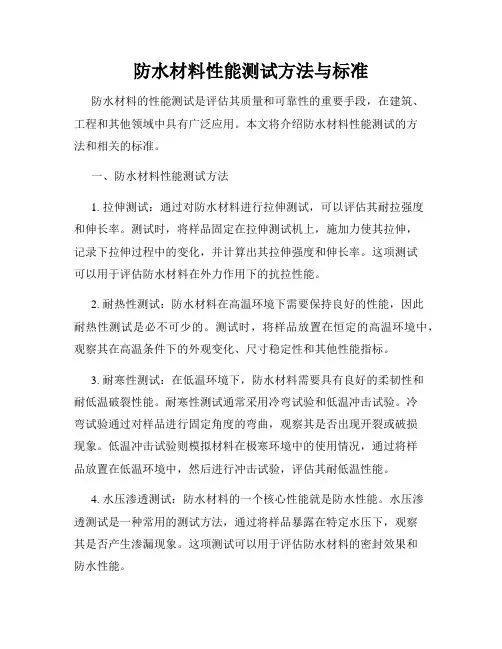 防水材料性能测试方法与标准

防水材料的性能测试是评估其质量和可靠性的重要手段，在建筑、工程和其他领域中具有广泛应用。本文将介绍防水材料性能测试的方法和相关的标准。

一、防水材料性能测试方法

1. 拉伸测试：通过对防水材料进行拉伸测试，可以评估其耐拉强度和伸长率。测试时，将样品固定在拉伸测试机上，施加力使其拉伸，记录下拉伸过程中的变化，并计算出其拉伸强度和伸长率。这项测试可以用于评估防水材料在外力作用下的抗拉性能。

2. 耐热性测试：防水材料在高温环境下需要保持良好的性能，因此耐热性测试是必不可少的。测试时，将样品放置在恒定的高温环境中，观察其在高温条件下的外观变化、尺寸稳定性和其他性能指标。

3. 耐寒性测试：在低温环境下，防水材料需要具有良好的柔韧性和耐低温破裂性能。耐寒性测试通常采用冷弯试验和低温冲击试验。冷弯试验通过对样品进行固定角度的弯曲，观察其是否出现开裂或破损现象。低温冲击试验则模拟材料在极寒环境中的使用情况，通过将样品放置在低温环境中，然后进行冲击试验，评估其耐低温性能。

4. 水压渗透测试：防水材料的一个核心性能就是防水性能。水压渗透测试是一种常用的测试方法，通过将样品暴露在特定水压下，观察其是否产生渗漏现象。这项测试可以用于评估防水材料的密封效果和防水性能。